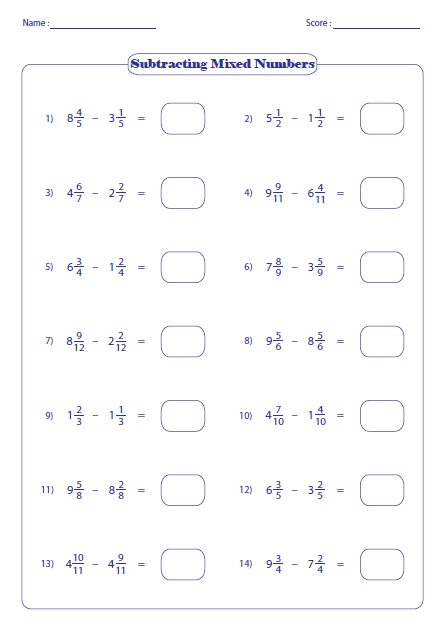 Name : ____________________ Score : ________________

Subtracting Mixed Numbers

1) $8\frac{4}{5} - 3\frac{1}{5} =$

2) $5\frac{1}{2} - 1\frac{1}{2} =$

3) $4\frac{6}{7} - 2\frac{2}{7} =$

4) $9\frac{9}{11} - 6\frac{4}{11} =$

5) $6\frac{3}{4} - 1\frac{2}{4} =$

6) $7\frac{8}{9} - 3\frac{5}{9} =$

7) $8\frac{9}{12} - 2\frac{2}{12} =$

8) $9\frac{5}{6} - 8\frac{5}{6} =$

9) $1\frac{2}{3} - 1\frac{1}{3} =$

10) $4\frac{7}{10} - 1\frac{4}{10} =$

11) $9\frac{5}{8} - 8\frac{2}{8} =$

12) $6\frac{3}{5} - 3\frac{2}{5} =$

13) $4\frac{10}{11} - 4\frac{9}{11} =$

14) $9\frac{3}{4} - 7\frac{2}{4} =$